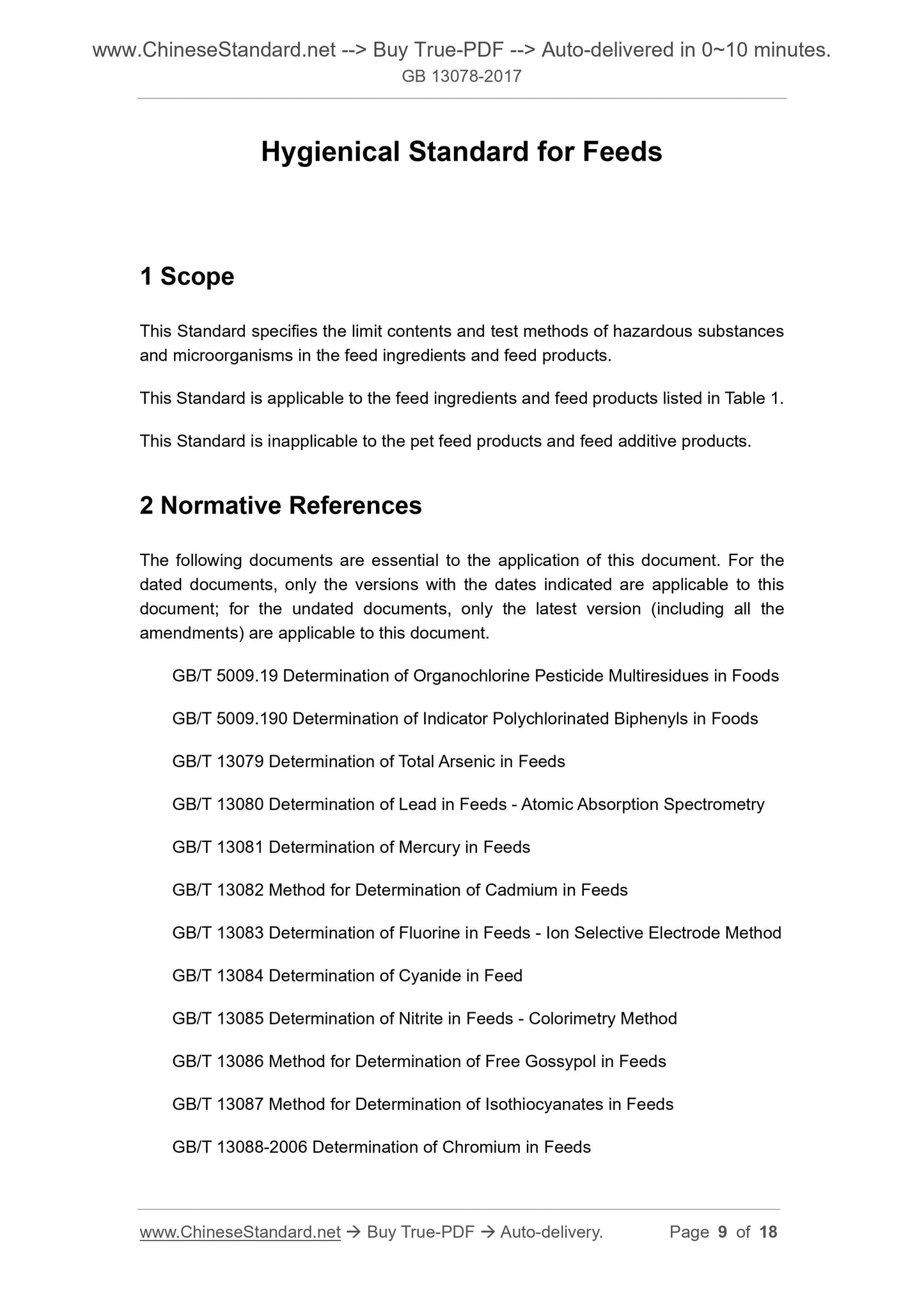 www.ChineseStandard.net --> Buy True-PDF --> Auto-delivered in 0~10 minutes.
GB 13078-2017

Hygienical Standard for Feeds

1 Scope

This Standard specifies the limit contents and test methods of hazardous substances and microorganisms in the feed ingredients and feed products.

This Standard is applicable to the feed ingredients and feed products listed in Table 1.

This Standard is inapplicable to the pet feed products and feed additive products.

2 Normative References

The following documents are essential to the application of this document. For the dated documents, only the versions with the dates indicated are applicable to this document; for the undated documents, only the latest version (including all the amendments) are applicable to this document.

GB/T 5009.19 Determination of Organochlorine Pesticide Multiresidues in Foods

GB/T 5009.190 Determination of Indicator Polychlorinated Biphenyls in Foods

GB/T 13079 Determination of Total Arsenic in Feeds

GB/T 13080 Determination of Lead in Feeds - Atomic Absorption Spectrometry

GB/T 13081 Determination of Mercury in Feeds

GB/T 13082 Method for Determination of Cadmium in Feeds

GB/T 13083 Determination of Fluorine in Feeds - Ion Selective Electrode Method

GB/T 13084 Determination of Cyanide in Feed

GB/T 13085 Determination of Nitrite in Feeds - Colorimetry Method

GB/T 13086 Method for Determination of Free Gossypol in Feeds

GB/T 13087 Method for Determination of Isothiocyanates in Feeds

GB/T 13088-2006 Determination of Chromium in Feeds

www.ChineseStandard.net → Buy True-PDF → Auto-delivery. Page 9 of 18